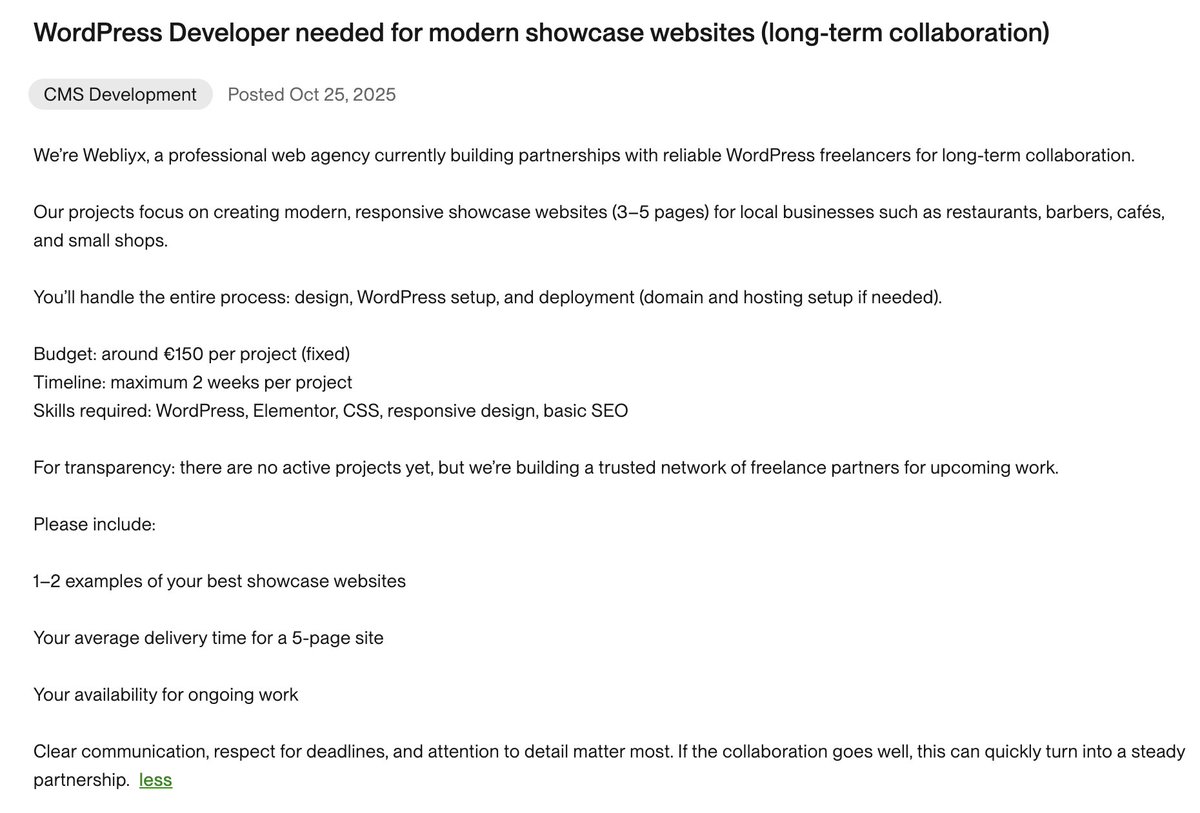 WordPress Developer needed for modern showcase websites (long-term collaboration)

CMS Development Posted Oct 25, 2025

We're Webliyx, a professional web agency currently building partnerships with reliable WordPress freelancers for long-term collaboration.

Our projects focus on creating modern, responsive showcase websites (3–5 pages) for local businesses such as restaurants, barbers, cafés, and small shops.

You'll handle the entire process: design, WordPress setup, and deployment (domain and hosting setup if needed).

Budget: around €150 per project (fixed)
Timeline: maximum 2 weeks per project
Skills required: WordPress, Elementor, CSS, responsive design, basic SEO

For transparency: there are no active projects yet, but we're building a trusted network of freelance partners for upcoming work.

Please include:

1–2 examples of your best showcase websites

Your average delivery time for a 5-page site

Your availability for ongoing work

Clear communication, respect for deadlines, and attention to detail matter most. If the collaboration goes well, this can quickly turn into a steady partnership. less